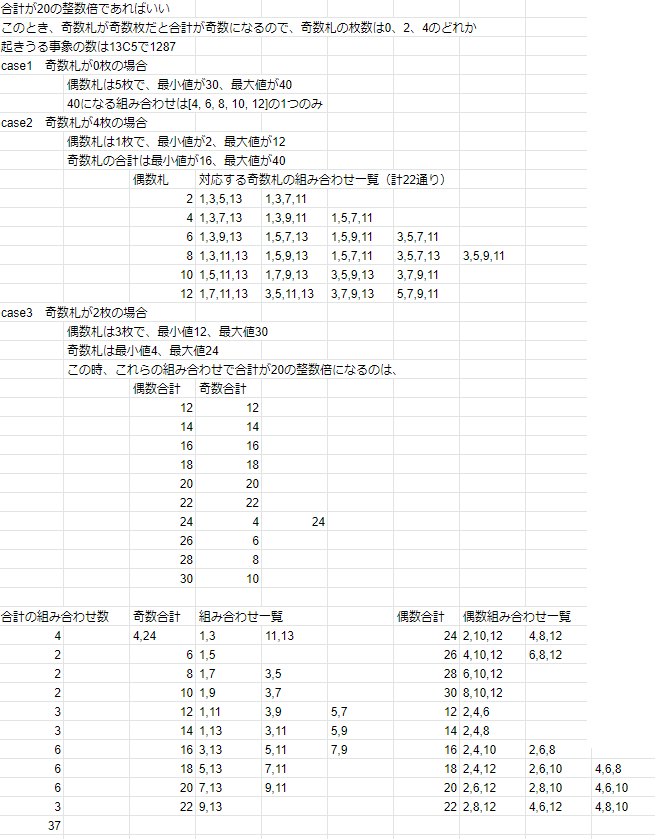 合計が20の整数倍であればいい
このとき、奇数札が奇数枚だと合計が奇数になるので、奇数札の枚数は0、2、4のどれか
起きうる事象の数は13C5で1287
case1　奇数札が0枚の場合
偶数札は5枚で、最小値が30、最大値が40
40になる組み合わせは[4, 6, 8, 10, 12]の1つのみ
case2　奇数札が4枚の場合
偶数札は1枚で、最小値が2、最大値が12
奇数札の合計は最小値が16、最大値が40

| 偶数札 | 対応する奇数札の組み合わせ一覧（計22通り） | | | | |
|---|---|---|---|---|---|
| 2 | 1,3,5,13 | 1,3,7,11 | | | |
| 4 | 1,3,7,13 | 1,3,9,11 | 1,5,7,11 | | |
| 6 | 1,3,9,13 | 1,5,7,13 | 1,5,9,11 | 3,5,7,11 | |
| 8 | 1,3,11,13 | 1,5,9,13 | 1,5,7,11 | 3,5,7,13 | 3,5,9,11 |
| 10 | 1,5,11,13 | 1,7,9,13 | 3,5,9,13 | 3,7,9,11 | |
| 12 | 1,7,11,13 | 3,5,11,13 | 3,7,9,13 | 5,7,9,11 | |

case3　奇数札が2枚の場合
偶数札は3枚で、最小値12、最大値30
奇数札は最小値4、最大値24
この時、これらの組み合わせで合計が20の整数倍になるのは、

| 偶数合計 | 奇数合計 | |
|---|---|---|
| 12 | 12 | |
| 14 | 14 | |
| 16 | 16 | |
| 18 | 18 | |
| 20 | 20 | |
| 22 | 22 | |
| 24 | 4 | 24 |
| 26 | 6 | |
| 28 | 8 | |
| 30 | 10 | |

| 合計の組み合わせ数 | 奇数合計 | 組み合わせ一覧 | | | 偶数合計 | 偶数組み合わせ一覧 | | |
|---|---|---|---|---|---|---|---|---|
| 4 | 4,24 | 1,3 | 11,13 | | 24 | 2,10,12 | 4,8,12 | |
| 2 | 6 | 1,5 | | | 26 | 4,10,12 | 6,8,12 | |
| 2 | 8 | 1,7 | 3,5 | | 28 | 6,10,12 | | |
| 2 | 10 | 1,9 | 3,7 | | 30 | 8,10,12 | | |
| 3 | 12 | 1,11 | 3,9 | 5,7 | 12 | 2,4,6 | | |
| 3 | 14 | 1,13 | 3,11 | 5,9 | 14 | 2,4,8 | | |
| 6 | 16 | 3,13 | 5,11 | 7,9 | 16 | 2,4,10 | 2,6,8 | |
| 6 | 18 | 5,13 | 7,11 | | 18 | 2,4,12 | 2,6,10 | 4,6,8 |
| 6 | 20 | 7,13 | 9,11 | | 20 | 2,6,12 | 2,8,10 | 4,6,10 |
| 3 | 22 | 9,13 | | | 22 | 2,8,12 | 4,6,12 | 4,8,10 |
| 37 | | | | | | | | |